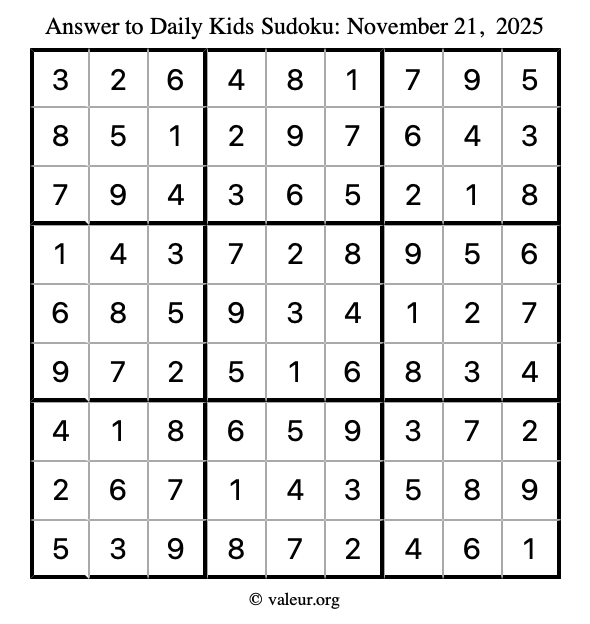 Answer to Daily Kids Sudoku: November 21, 2025

| | | | | | | | | |
|---|---|---|---|---|---|---|---|---|
| 3 | 2 | 6 | 4 | 8 | 1 | 7 | 9 | 5 |
| 8 | 5 | 1 | 2 | 9 | 7 | 6 | 4 | 3 |
| 7 | 9 | 4 | 3 | 6 | 5 | 2 | 1 | 8 |
| 1 | 4 | 3 | 7 | 2 | 8 | 9 | 5 | 6 |
| 6 | 8 | 5 | 9 | 3 | 4 | 1 | 2 | 7 |
| 9 | 7 | 2 | 5 | 1 | 6 | 8 | 3 | 4 |
| 4 | 1 | 8 | 6 | 5 | 9 | 3 | 7 | 2 |
| 2 | 6 | 7 | 1 | 4 | 3 | 5 | 8 | 9 |
| 5 | 3 | 9 | 8 | 7 | 2 | 4 | 6 | 1 |

© valeur.org